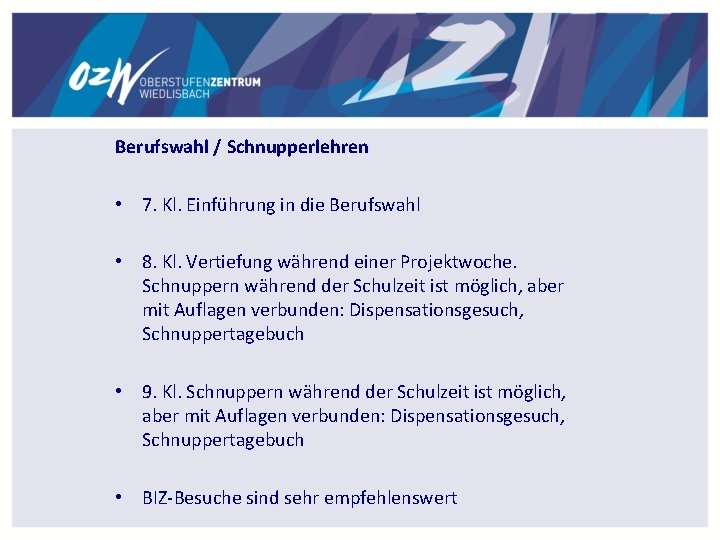 OZW OBERSTUFENZENTRUM WIEDLISBACH

Berufswahl / Schnupperlehren

• 7. Kl. Einführung in die Berufswahl

• 8. Kl. Vertiefung während einer Projektwoche. Schnuppern während der Schulzeit ist möglich, aber mit Auflagen verbunden: Dispensationsgesuch, Schnuppertagebuch

• 9. Kl. Schnuppern während der Schulzeit ist möglich, aber mit Auflagen verbunden: Dispensationsgesuch, Schnuppertagebuch

• BIZ-Besuche sind sehr empfehlenswert